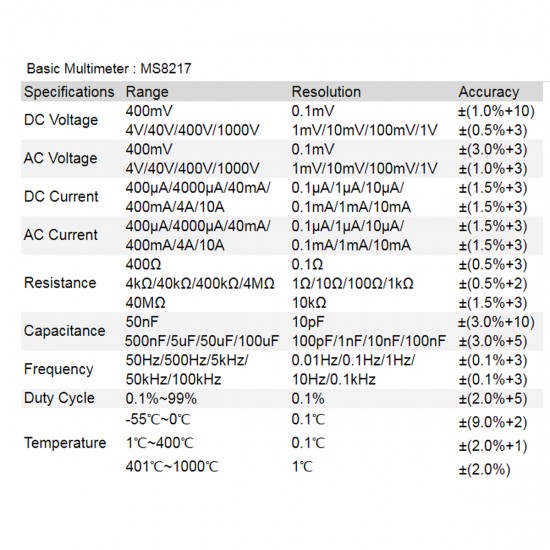 Basic Multimeter : MS8217

| Specifications | Range | Resolution | Accuracy |
|---|---|---|---|
| DC Voltage | 400mV | 0.1mV | ±(1.0%+10) |
| | 4V/40V/400V/1000V | 1mV/10mV/100mV/1V | ±(0.5%+3) |
| AC Voltage | 400mV | 0.1mV | ±(3.0%+3) |
| | 4V/40V/400V/1000V | 1mV/10mV/100mV/1V | ±(1.0%+3) |
| DC Current | 400μA/4000μA/40mA/ | 0.1μA/1μA/10μA/ | ±(1.5%+3) |
| | 400mA/4A/10A | 0.1mA/1mA/10mA | ±(1.5%+3) |
| AC Current | 400μA/4000μA/40mA/ | 0.1μA/1μA/10μA/ | ±(1.5%+3) |
| | 400mA/4A/10A | 0.1mA/1mA/10mA | ±(1.5%+3) |
| Resistance | 400Ω | 0.1Ω | ±(0.5%+3) |
| | 4kΩ/40kΩ/400kΩ/4MΩ | 1Ω/10Ω/100Ω/1kΩ | ±(0.5%+2) |
| | 40MΩ | 10kΩ | ±(1.5%+3) |
| Capacitance | 50nF | 10pF | ±(3.0%+10) |
| | 500nF/5uF/50uF/100uF | 100pF/1nF/10nF/100nF | ±(3.0%+5) |
| Frequency | 50Hz/500Hz/5kHz/ | 0.01Hz/0.1Hz/1Hz/ | ±(0.1%+3) |
| | 50kHz/100kHz | 10Hz/0.1kHz | ±(0.1%+3) |
| Duty Cycle | 0.1%~99% | 0.1% | ±(2.0%+5) |
| Temperature | -55℃~0℃ | 0.1℃ | ±(9.0%+2) |
| | 1℃~400℃ | 0.1℃ | ±(2.0%+1) |
| | 401℃~1000℃ | 1℃ | ±(2.0%) |